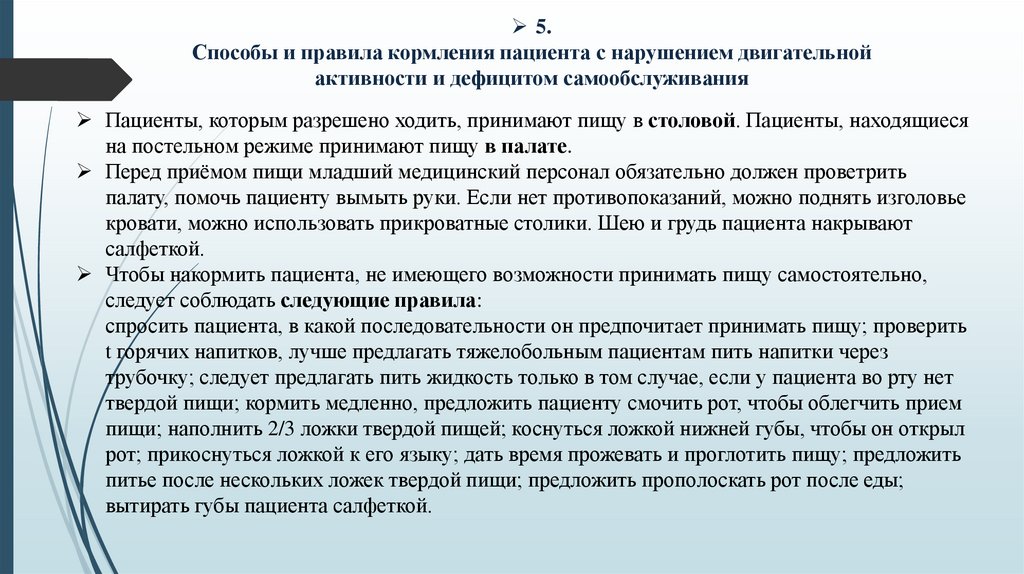 ➢ 5.
Способы и правила кормления пациента с нарушением двигательной активности и дефицитом самообслуживания

➢ Пациенты, которым разрешено ходить, принимают пищу в столовой. Пациенты, находящиеся на постельном режиме принимают пищу в палате.
➢ Перед приёмом пищи младший медицинский персонал обязательно должен проветрить палату, помочь пациенту вымыть руки. Если нет противопоказаний, можно поднять изголовье кровати, можно использовать прикроватные столики. Шею и грудь пациента накрывают салфеткой.
➢ Чтобы накормить пациента, не имеющего возможности принимать пищу самостоятельно, следует соблюдать следующие правила:
спросить пациента, в какой последовательности он предпочитает принимать пищу; проверить t горячих напитков, лучше предлагать тяжелобольным пациентам пить напитки через трубочку; следует предлагать пить жидкость только в том случае, если у пациента во рту нет твердой пищи; кормить медленно, предложить пациенту смочить рот, чтобы облегчить прием пищи; наполнить 2/3 ложки твердой пищей; коснуться ложкой нижней губы, чтобы он открыл рот; прикоснуться ложкой к его языку; дать время прожевать и проглотить пищу; предложить питье после нескольких ложек твердой пищи; предложить прополоскать рот после еды; вытирать губы пациента салфеткой.